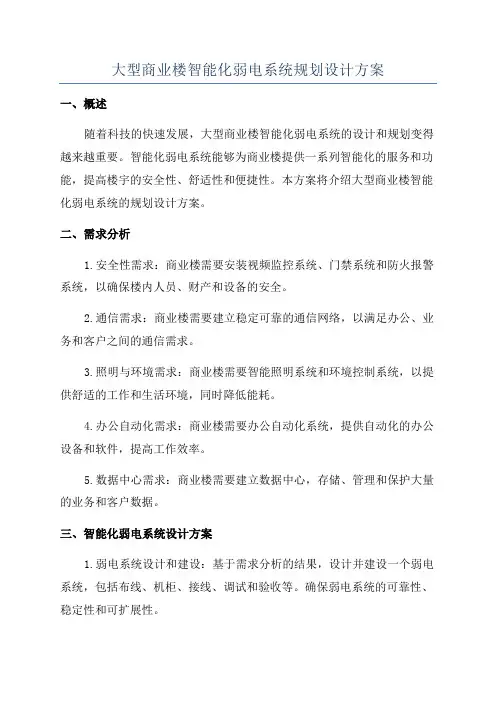 大型商业楼智能化弱电系统规划设计方案

一、概述

随着科技的快速发展，大型商业楼智能化弱电系统的设计和规划变得越来越重要。智能化弱电系统能够为商业楼提供一系列智能化的服务和功能，提高楼宇的安全性、舒适性和便捷性。本方案将介绍大型商业楼智能化弱电系统的规划设计方案。

二、需求分析

1. 安全性需求：商业楼需要安装视频监控系统、门禁系统和防火报警系统，以确保楼内人员、财产和设备的安全。

2. 通信需求：商业楼需要建立稳定可靠的通信网络，以满足办公、业务和客户之间的通信需求。

3. 照明与环境需求：商业楼需要智能照明系统和环境控制系统，以提供舒适的工作和生活环境，同时降低能耗。

4. 办公自动化需求：商业楼需要办公自动化系统，提供自动化的办公设备和软件，提高工作效率。

5. 数据中心需求：商业楼需要建立数据中心，存储、管理和保护大量的业务和客户数据。

三、智能化弱电系统设计方案

1. 弱电系统设计和建设：基于需求分析的结果，设计并建设一个弱电系统，包括布线、机柜、接线、调试和验收等。确保弱电系统的可靠性、稳定性和可扩展性。